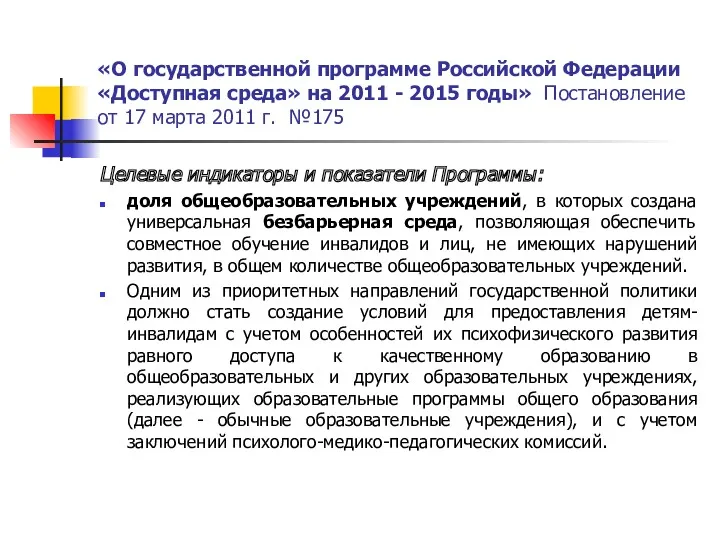 «О государственной программе Российской Федерации «Доступная среда» на 2011 - 2015 годы» Постановление от 17 марта 2011 г. №175

Целевые индикаторы и показатели Программы:

доля общеобразовательных учреждений, в которых создана универсальная безбарьерная среда, позволяющая обеспечить совместное обучение инвалидов и лиц, не имеющих нарушений развития, в общем количестве общеобразовательных учреждений.

Одним из приоритетных направлений государственной политики должно стать создание условий для предоставления детям-инвалидам с учетом особенностей их психофизического развития равного доступа к качественному образованию в общеобразовательных и других образовательных учреждениях, реализующих образовательные программы общего образования (далее - обычные образовательные учреждения), и с учетом заключений психолого-медико-педагогических комиссий.